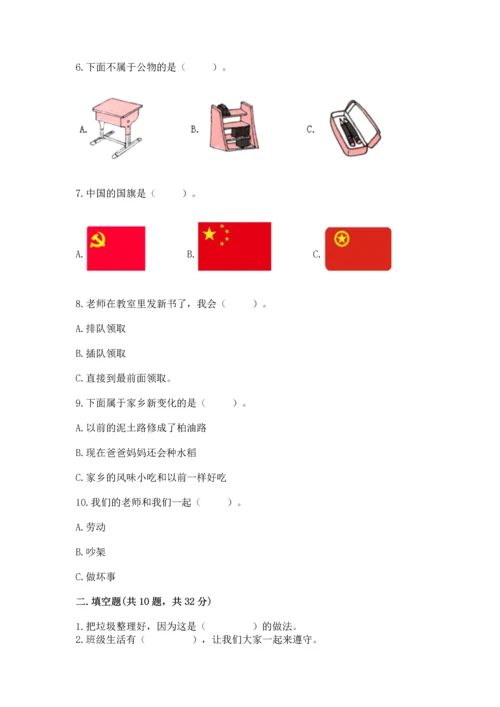 6. 下面不属于公物的是（　　）。

A.

B.

C.

7. 中国的国旗是（　　）。

A.

B.

C.

8. 老师在教室里发新书了，我会（　　）。

A. 排队领取

B. 插队领取

C. 直接到最前面领取。

9. 下面属于家乡新变化的是（　　）。

A. 以前的泥土路修成了柏油路

B. 现在爸爸妈妈还会种水稻

C. 家乡的风味小吃和以前一样好吃

10. 我们的老师和我们一起（　　）。

A. 劳动

B. 吵架

C. 做坏事

二. 填空题(共 10 题，共 32 分)

1. 把垃圾整理好，因为这是（　　　）的做法。
2. 班级生活有（　　　），让我们大家一起来遵守。